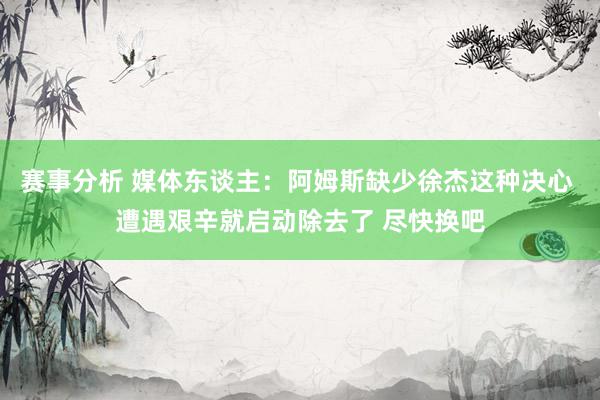 赛事分析 媒体东谈主：阿姆斯缺少徐杰这种决心 遭遇艰辛就启动除去了 尽快换吧